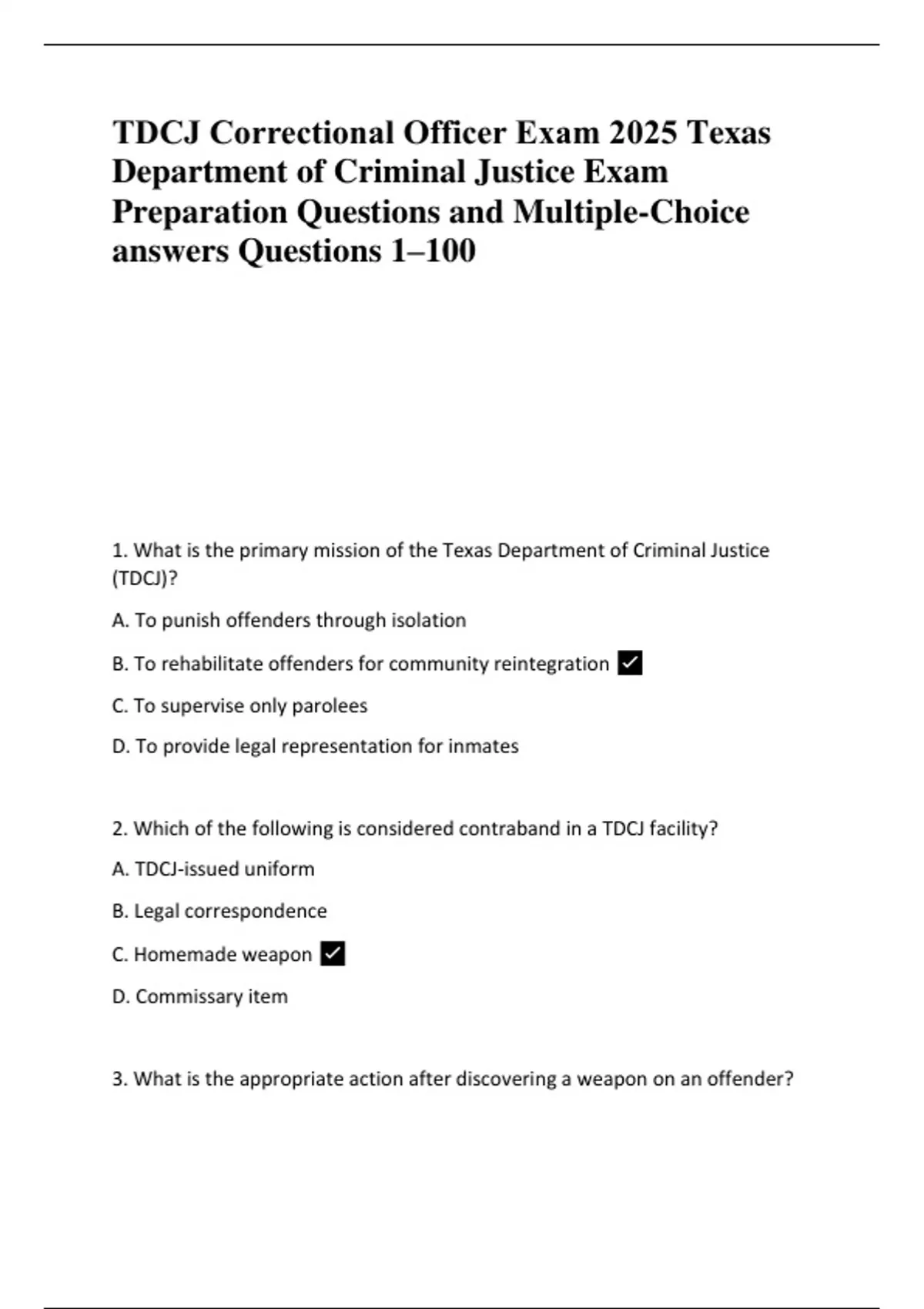 TDCJ Correctional Officer Exam 2025 Texas Department of Criminal Justice Exam Preparation Questions and Multiple-Choice answers Questions 1–100

1. What is the primary mission of the Texas Department of Criminal Justice (TDCJ)?

A. To punish offenders through isolation

B. To rehabilitate offenders for community reintegration ✓

C. To supervise only parolees

D. To provide legal representation for inmates

2. Which of the following is considered contraband in a TDCJ facility?

A. TDCJ-issued uniform

B. Legal correspondence

C. Homemade weapon ✓

D. Commissary item

3. What is the appropriate action after discovering a weapon on an offender?